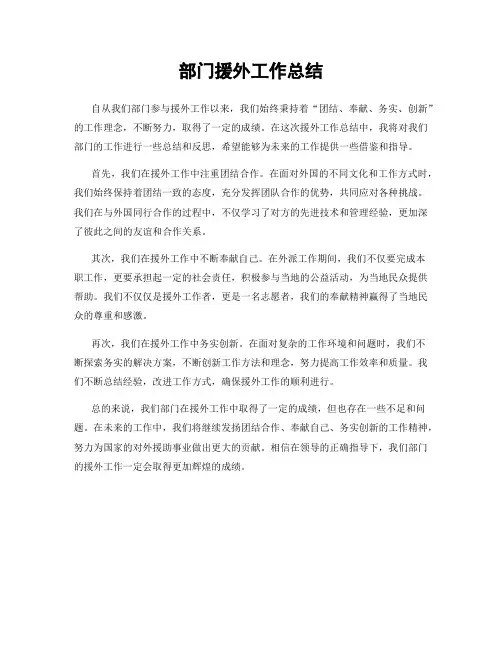 部门援外工作总结

自从我们部门参与援外工作以来，我们始终秉持着“团结、奉献、务实、创新”的工作理念，不断努力，取得了一定的成绩。在这次援外工作总结中，我将对我们部门的工作进行一些总结和反思，希望能够为未来的工作提供一些借鉴和指导。

首先，我们在援外工作中注重团结合作。在面对外国的不同文化和工作方式时，我们始终保持着团结一致的态度，充分发挥团队合作的优势，共同应对各种挑战。我们在与外国同行合作的过程中，不仅学习了对方的先进技术和管理经验，更加深了彼此之间的友谊和合作关系。

其次，我们在援外工作中不断奉献自己。在外派工作期间，我们不仅要完成本职工作，更要承担起一定的社会责任，积极参与当地的公益活动，为当地民众提供帮助。我们不仅仅是援外工作者，更是一名志愿者，我们的奉献精神赢得了当地民众的尊重和感激。

再次，我们在援外工作中务实创新。在面对复杂的工作环境和问题时，我们不断探索务实的解决方案，不断创新工作方法和理念，努力提高工作效率和质量。我们不断总结经验，改进工作方式，确保援外工作的顺利进行。

总的来说，我们部门在援外工作中取得了一定的成绩，但也存在一些不足和问题。在未来的工作中，我们将继续发扬团结合作、奉献自己、务实创新的工作精神，努力为国家的对外援助事业做出更大的贡献。相信在领导的正确指导下，我们部门的援外工作一定会取得更加辉煌的成绩。